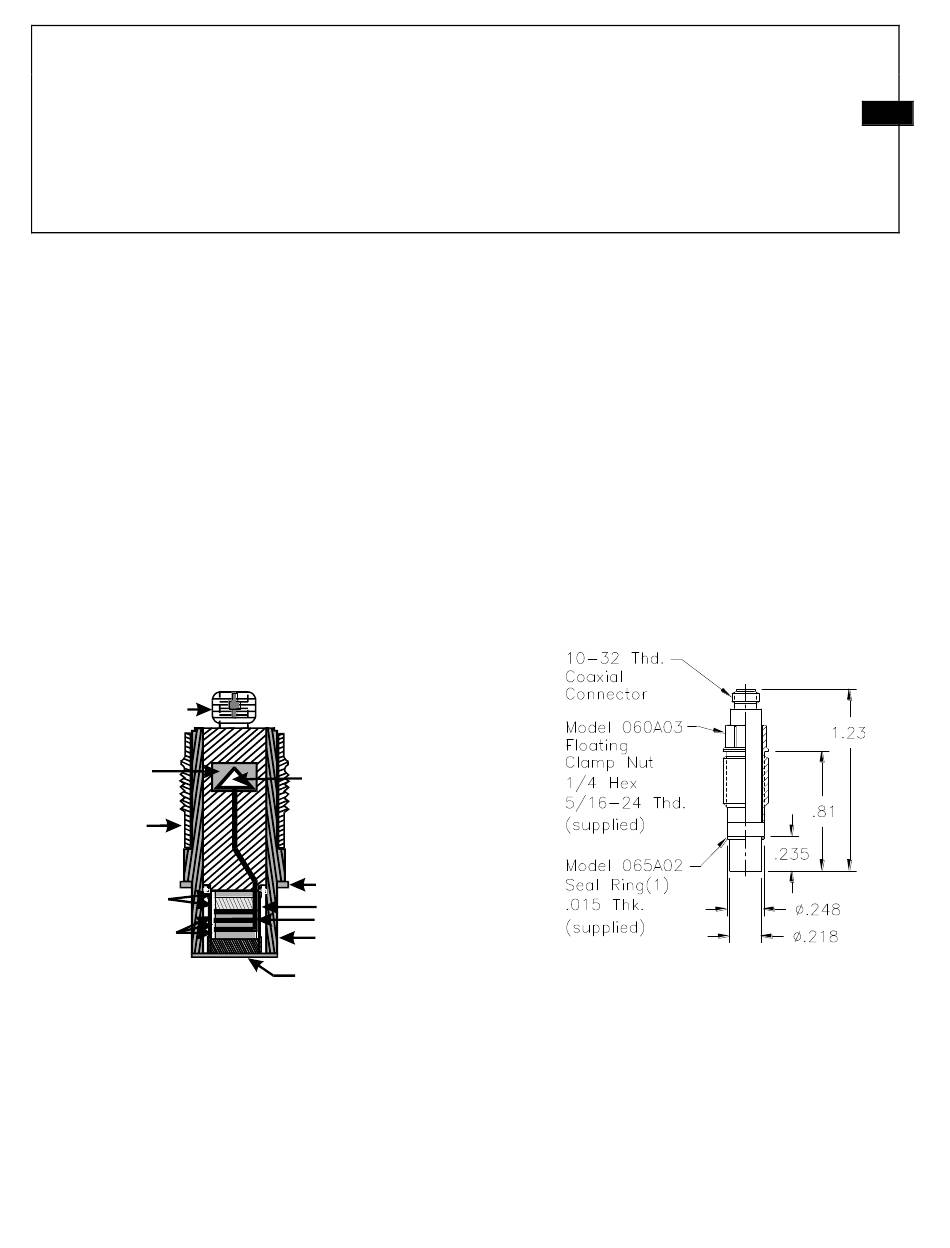 10-32 Thd.
Coaxial
Connector

Model 060A03
Floating
Clamp Nut
1/4 Hex
5/16-24 Thd.
(supplied)

Model 065A02
Seal Ring(1)
.015 Thk.
(supplied)

1.23
.81
.235
ø.248
ø.218